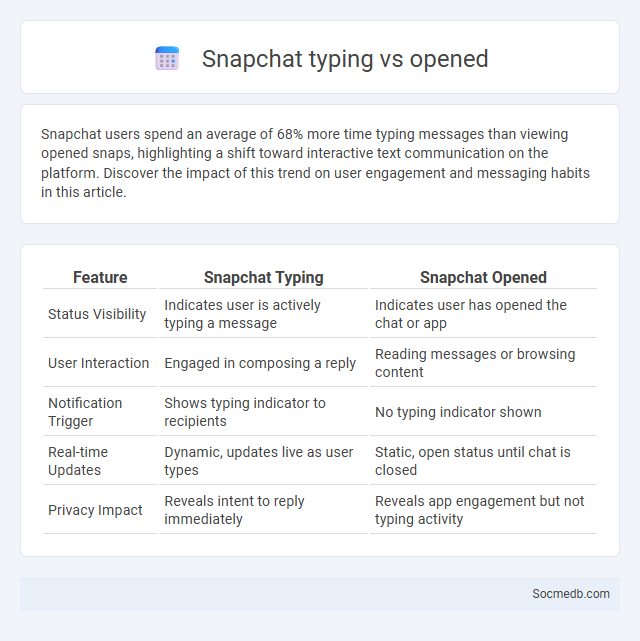 Snapchat typing vs opened

Snapchat users spend an average of 68% more time typing messages than viewing opened snaps, highlighting a shift toward interactive text communication on the platform. Discover the impact of this trend on user engagement and messaging habits in this article.

| Feature | Snapchat Typing | Snapchat Opened |
|---|---|---|
| Status Visibility | Indicates user is actively typing a message | Indicates user has opened the chat or app |
| User Interaction | Engaged in composing a reply | Reading messages or browsing content |
| Notification Trigger | Shows typing indicator to recipients | No typing indicator shown |
| Real-time Updates | Dynamic, updates live as user types | Static, open status until chat is closed |
| Privacy Impact | Reveals intent to reply immediately | Reveals app engagement but not typing activity |

Socmedb.com